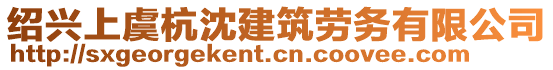 绍兴上虞杭沈建筑劳务有限公司
http://sxgeorgekent.cn.coovee.com